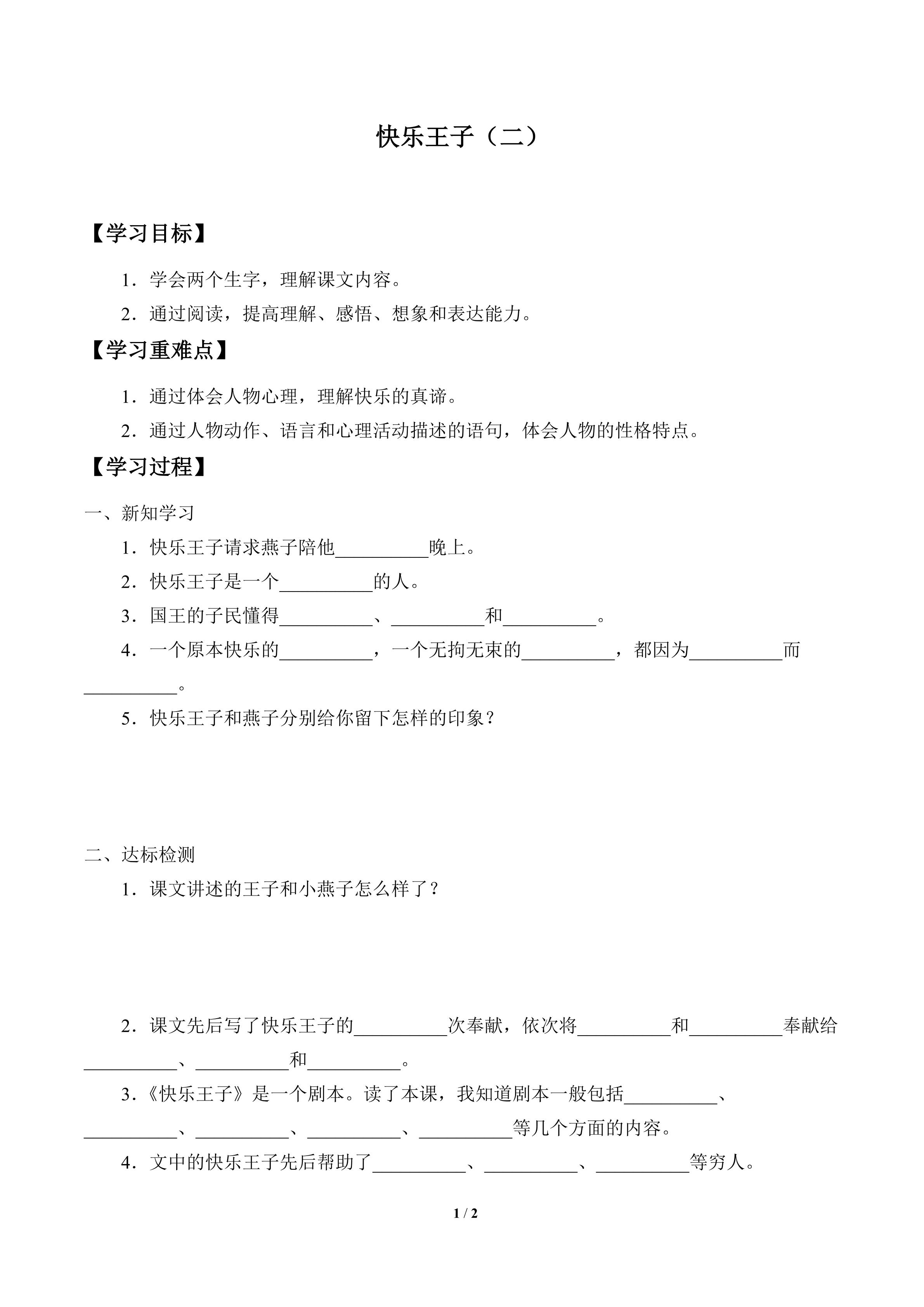 快乐王子（二）

【学习目标】

1．学会两个生字，理解课文内容。

2．通过阅读，提高理解、感悟、想象和表达能力。

【学习重难点】

1．通过体会人物心理，理解快乐的真谛。

2．通过人物动作、语言和心理活动描述的语句，体会人物的性格特点。

【学习过程】

一、新知学习

1．快乐王子请求燕子陪他__________晚上。

2．快乐王子是一个__________的人。

3．国王的子民懂得__________、__________和__________。

4．一个原本快乐的__________，一个无拘无束的__________，都因为__________而__________。

5．快乐王子和燕子分别给你留下怎样的印象？

二、达标检测

1．课文讲述的王子和小燕子怎么样了？

2．课文先后写了快乐王子的__________次奉献，依次将__________和__________奉献给__________、__________和__________。

3．《快乐王子》是一个剧本。读了本课，我知道剧本一般包括__________、__________、__________、__________、__________等几个方面的内容。

4．文中的快乐王子先后帮助了__________、__________、__________等穷人。

1 / 2